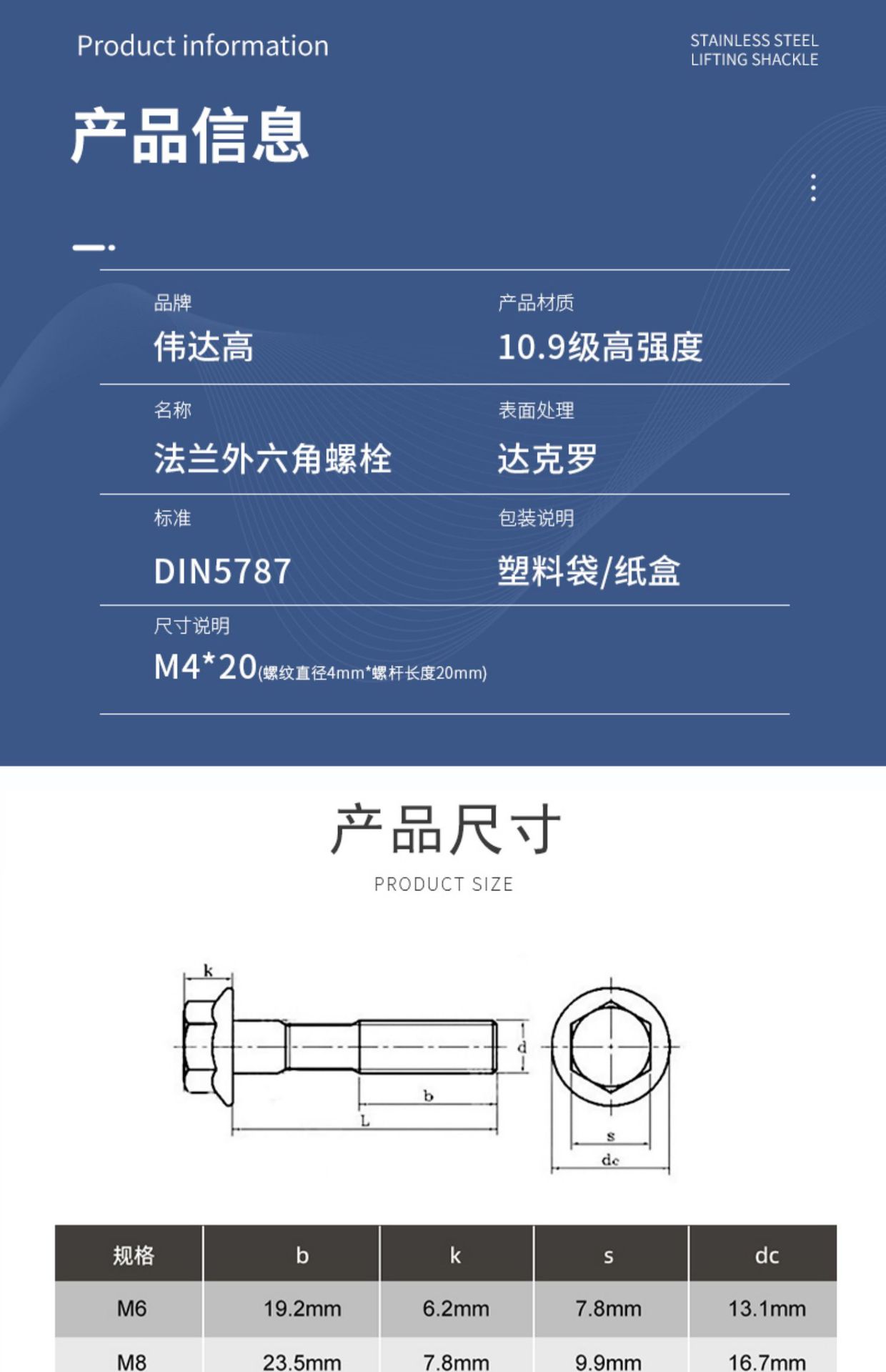 Product information

STAINLESS STEEL
LIFTING SHACKLE

产品信息

品牌
伟达高

产品材质
10.9级高强度

名称
法兰外六角螺栓

表面处理
达克罗

标准
DIN5787

包装说明
塑料袋/纸盒

尺寸说明
M4*20(螺纹直径4mm*螺杆长度20mm)

产品尺寸
PRODUCT SIZE

k
d
b
L
s
dc

| 规格 | b | k | s | dc |
|---|---|---|---|---|
| M6 | 19.2mm | 6.2mm | 7.8mm | 13.1mm |
| M8 | 23.5mm | 7.8mm | 9.9mm | 16.7mm |